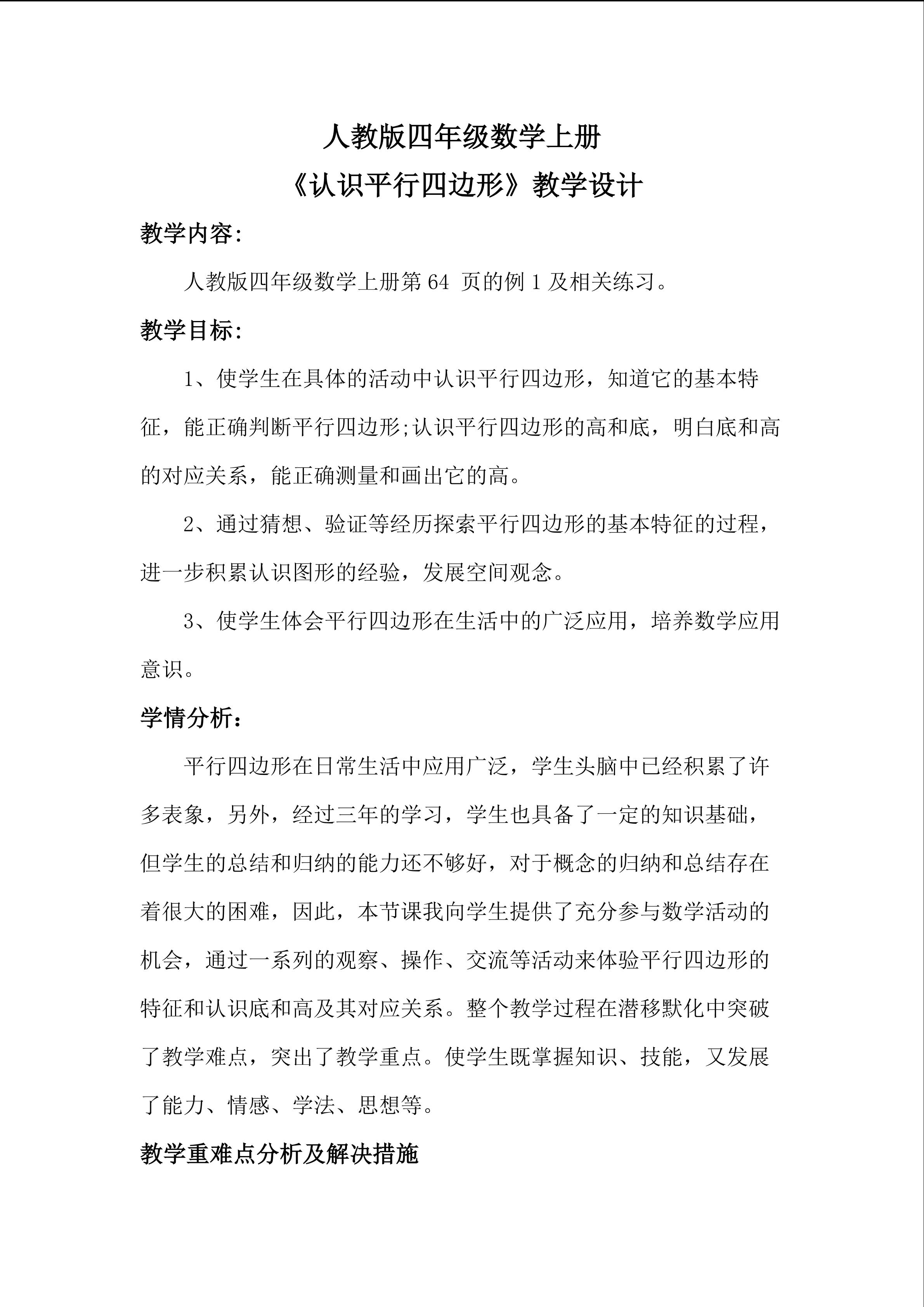 人教版四年级数学上册
《认识平行四边形》教学设计

教学内容:

人教版四年级数学上册第 64 页的例 1 及相关练习。

教学目标:

1、使学生在具体的活动中认识平行四边形，知道它的基本特征，能正确判断平行四边形;认识平行四边形的高和底，明白底和高的对应关系，能正确测量和画出它的高。

2、通过猜想、验证等经历探索平行四边形的基本特征的过程，进一步积累认识图形的经验，发展空间观念。

3、使学生体会平行四边形在生活中的广泛应用，培养数学应用意识。

学情分析：

平行四边形在日常生活中应用广泛，学生头脑中已经积累了许多表象，另外，经过三年的学习，学生也具备了一定的知识基础，但学生的总结和归纳的能力还不够好，对于概念的归纳和总结存在着很大的困难，因此，本节课我向学生提供了充分参与数学活动的机会，通过一系列的观察、操作、交流等活动来体验平行四边形的特征和认识底和高及其对应关系。整个教学过程在潜移默化中突破了教学难点，突出了教学重点。使学生既掌握知识、技能，又发展了能力、情感、学法、思想等。

教学重难点分析及解决措施